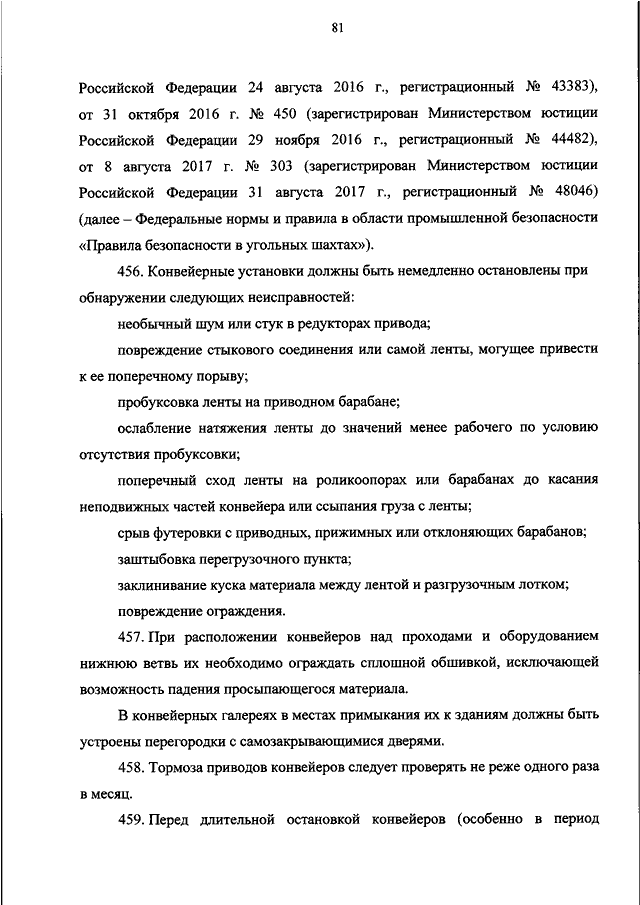 81

Российской Федерации 24 августа 2016 г., регистрационный № 43383), от 31 октября 2016 г. № 450 (зарегистрирован Министерством юстиции Российской Федерации 29 ноября 2016 г., регистрационный № 44482), от 8 августа 2017 г. № 303 (зарегистрирован Министерством юстиции Российской Федерации 31 августа 2017 г., регистрационный № 48046) (далее – Федеральные нормы и правила в области промышленной безопасности «Правила безопасности в угольных шахтах»).

456. Конвейерные установки должны быть немедленно остановлены при обнаружении следующих неисправностей:

необычный шум или стук в редукторах привода;

повреждение стыкового соединения или самой ленты, могущее привести к ее поперечному порыву;

пробуксовка ленты на приводном барабане;

ослабление натяжения ленты до значений менее рабочего по условию отсутствия пробуксовки;

поперечный сход ленты на роликоопорах или барабанах до касания неподвижных частей конвейера или ссыпания груза с ленты;

срыв футеровки с приводных, прижимных или отклоняющих барабанов;

заштыбовка перегрузочного пункта;

заклинивание куска материала между лентой и разгрузочным лотком;

повреждение ограждения.

457. При расположении конвейеров над проходами и оборудованием нижнюю ветвь их необходимо ограждать сплошной обшивкой, исключающей возможность падения просыпающегося материала.

В конвейерных галереях в местах примыкания их к зданиям должны быть устроены перегородки с самозакрывающимися дверями.

458. Тормоза приводов конвейеров следует проверять не реже одного раза в месяц.

459. Перед длительной остановкой конвейеров (особенно в период